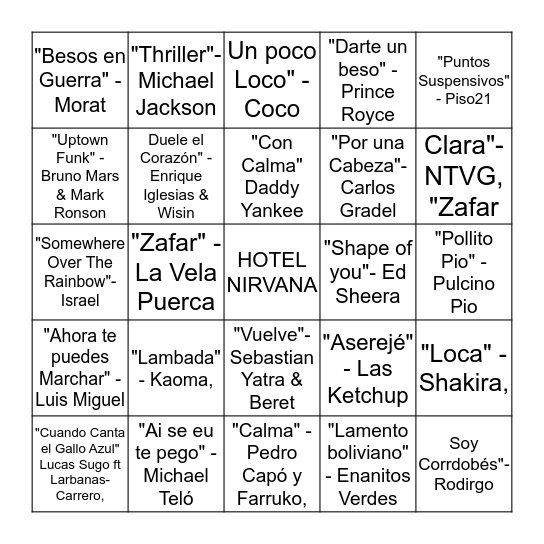 | | | | | |
|---|---|---|---|---|
| "Besos en Guerra" - Morat | "Thriller"- Michael Jackson | Un poco Loco" - Coco | "Darte un beso" - Prince Royce | "Puntos Suspensivos" - Piso21 |
| "Uptown Funk" - Bruno Mars & Mark Ronson | Duele el Corazón" - Enrique Iglesias & Wisin | "Con Calma" Daddy Yankee | "Por una Cabeza"- Carlos Gradel | Clara"- NTVG, "Zafar |
| "Somewhere Over The Rainbow"- Israel | "Zafar" - La Vela Puerca | HOTEL NIRVANA | "Shape of you"- Ed Sheera | "Pollito Pio" - Pulcino Pio |
| "Ahora te puedes Marchar" - Luis Miguel | "Lambada" - Kaoma, | "Vuelve"- Sebastian Yatra & Beret | "Aserejé" - Las Ketchup | "Loca" - Shakira, |
| "Cuando Canta el Gallo Azul" Lucas Sugo ft Larbanas-Carrero, | "Ai se eu te pego" - Michael Teló | "Calma" - Pedro Capó y Farruko, | "Lamento boliviano" - Enanitos Verdes | Soy Corrdobés"- Rodirgo |